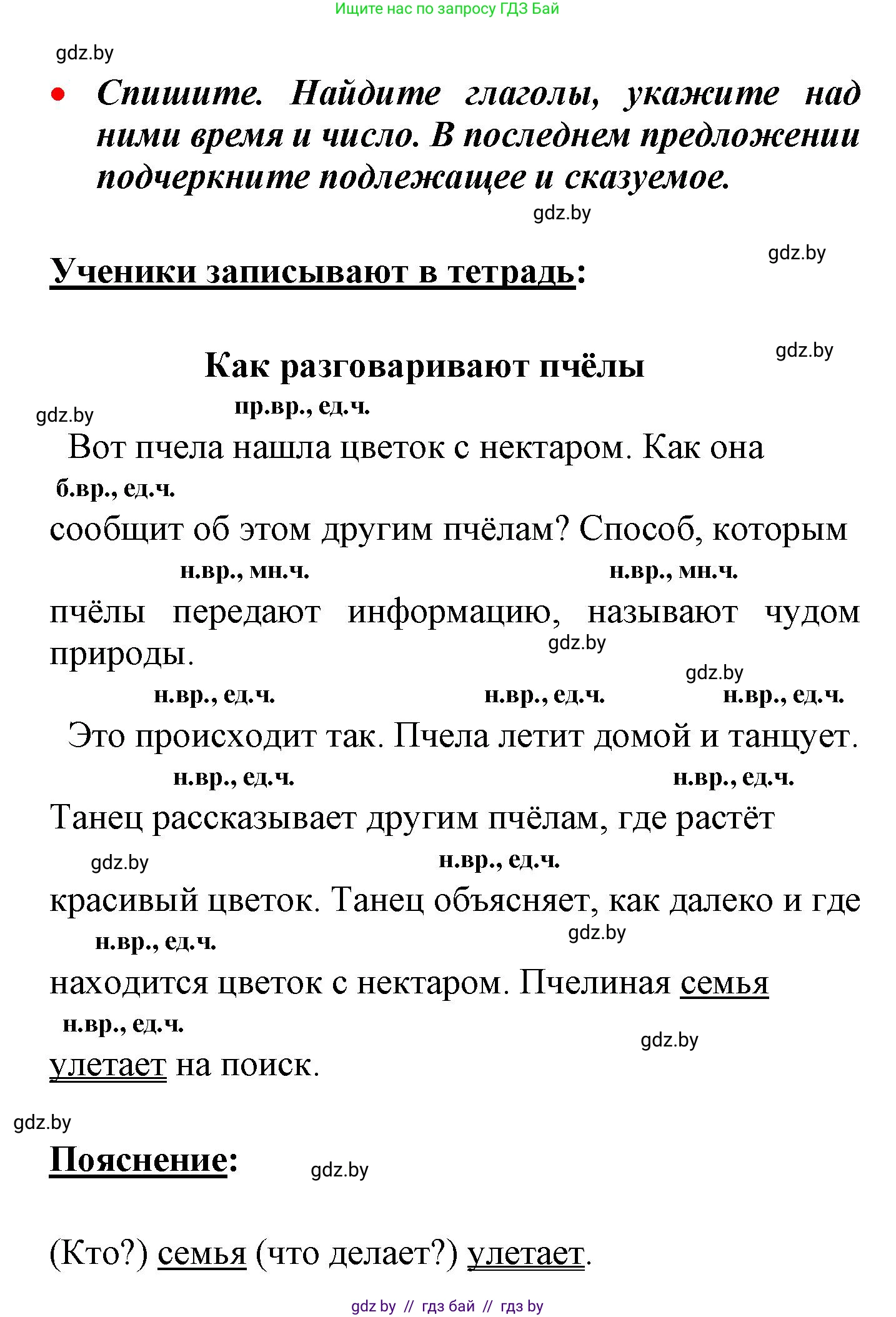 Ищите нас по запросу ГДЗ Бай

gdz.by

• Спишите. Найдите глаголы, укажите над ними время и число. В последнем предложении подчеркните подлежащее и сказуемое.

gdz.by

gdz.by

Ученики записывают в тетрадь:

gdz.by

Как разговаривают пчёлы

gdz.by

пр.вр., ед.ч.

Вот пчела нашла цветок с нектаром. Как она

б.вр., ед.ч.

сообщит об этом другим пчёлам? Способ, которым

н.вр., мн.ч. н.вр., мн.ч.

пчёлы передают информацию, называют чудом природы.

gdz.by

gdz.by

н.вр., ед.ч. н.вр., ед.ч. н.вр., ед.ч.

Это происходит так. Пчела летит домой и танцует.

н.вр., ед.ч. н.вр., ед.ч.

Танец рассказывает другим пчёлам, где растёт

gdz.by

н.вр., ед.ч.

красивый цветок. Танец объясняет, как далеко и где

н.вр., ед.ч.

gdz.by

находится цветок с нектаром. Пчелиная семья

н.вр., ед.ч.

gdz.by

улетает на поиск.

gdz.by

Пояснение:

gdz.by

(Кто?) семья (что делает?) улетает.

gdz by // гдз бай // гдз by